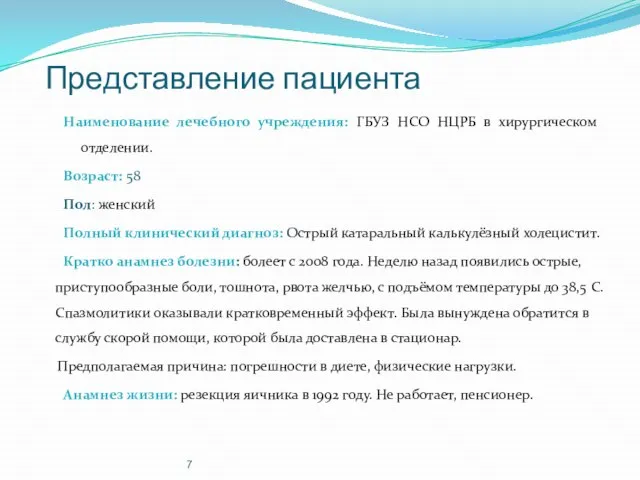 Представление пациента

Наименование лечебного учреждения: ГБУЗ НСО НЦРБ в хирургическом отделении.

Возраст: 58

Пол: женский

Полный клинический диагноз: Острый катаральный калькулёзный холецистит.

Кратко анамнез болезни: болеет с 2008 года. Неделю назад появились острые, приступообразные боли, тошнота, рвота желчью, с подъёмом температуры до 38,5 С. Спазмолитики оказывали кратковременный эффект. Была вынуждена обратится в службу скорой помощи, которой была доставлена в стационар.

Предполагаемая причина: погрешности в диете, физические нагрузки.

Анамнез жизни: резекция яичника в 1992 году. Не работает, пенсионер.

7